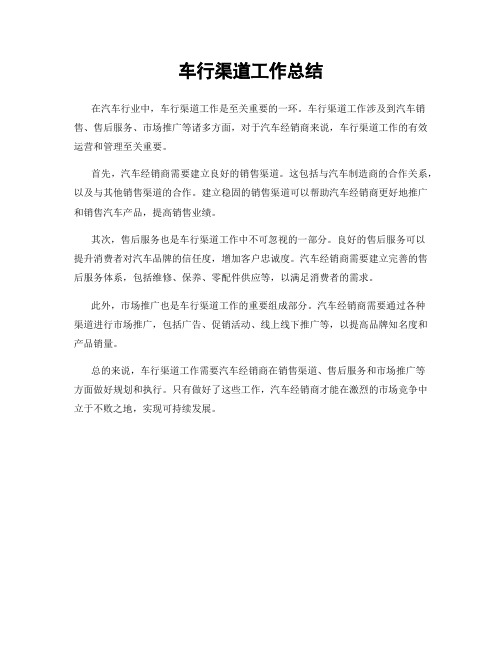 车行渠道工作总结

在汽车行业中，车行渠道工作是至关重要的一环。车行渠道工作涉及到汽车销售、售后服务、市场推广等诸多方面，对于汽车经销商来说，车行渠道工作的有效运营和管理至关重要。

首先，汽车经销商需要建立良好的销售渠道。这包括与汽车制造商的合作关系，以及与其他销售渠道的合作。建立稳固的销售渠道可以帮助汽车经销商更好地推广和销售汽车产品，提高销售业绩。

其次，售后服务也是车行渠道工作中不可忽视的一部分。良好的售后服务可以提升消费者对汽车品牌的信任度，增加客户忠诚度。汽车经销商需要建立完善的售后服务体系，包括维修、保养、零配件供应等，以满足消费者的需求。

此外，市场推广也是车行渠道工作的重要组成部分。汽车经销商需要通过各种渠道进行市场推广，包括广告、促销活动、线上线下推广等，以提高品牌知名度和产品销量。

总的来说，车行渠道工作需要汽车经销商在销售渠道、售后服务和市场推广等方面做好规划和执行。只有做好了这些工作，汽车经销商才能在激烈的市场竞争中立于不败之地，实现可持续发展。